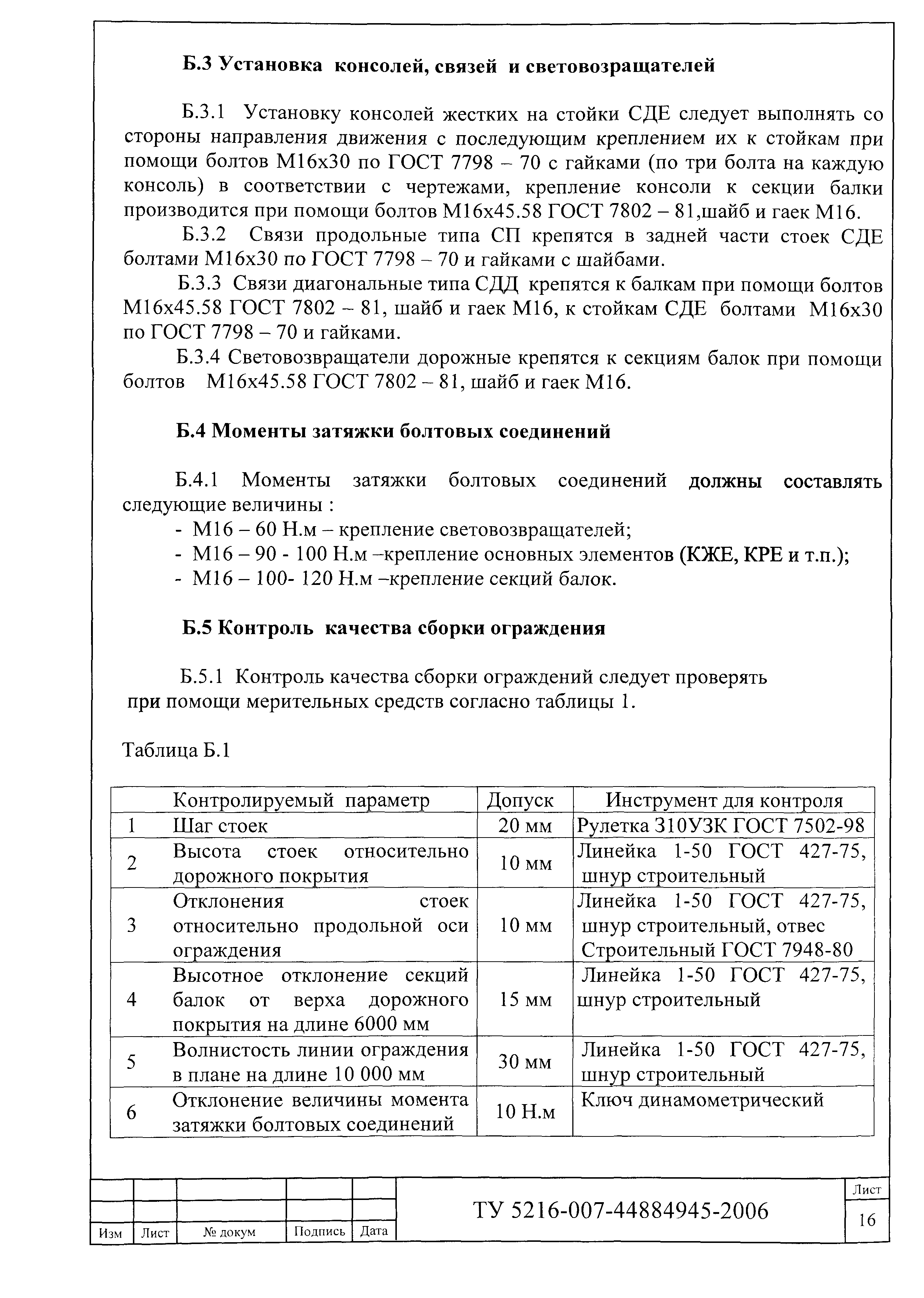 Б.3 Установка консолей, связей и световозращателей

Б.3.1 Установку консолей жестких на стойки СДЕ следует выполнять со стороны направления движения с последующим креплением их к стойкам при помощи болтов М16х30 по ГОСТ 7798 – 70 с гайками (по три болта на каждую консоль) в соответствии с чертежами, крепление консоли к секции балки производится при помощи болтов М16х45.58 ГОСТ 7802 – 81,шайб и гаек М16.

Б.3.2 Связи продольные типа СП крепятся в задней части стоек СДЕ болтами М16х30 по ГОСТ 7798 – 70 и гайками с шайбами.

Б.3.3 Связи диагональные типа СДД крепятся к балкам при помощи болтов М16х45.58 ГОСТ 7802 – 81, шайб и гаек М16, к стойкам СДЕ болтами М16х30 по ГОСТ 7798 – 70 и гайками.

Б.3.4 Световозвращатели дорожные крепятся к секциям балок при помощи болтов М16х45.58 ГОСТ 7802 – 81, шайб и гаек М16.

Б.4 Моменты затяжки болтовых соединений

Б.4.1 Моменты затяжки болтовых соединений должны составлять следующие величины :
- М16 – 60 Н.м – крепление световозвращателей;
- М16 – 90 - 100 Н.м –крепление основных элементов (КЖЕ, КРЕ и т.п.);
- М16 – 100- 120 Н.м –крепление секций балок.

Б.5 Контроль качества сборки ограждения

Б.5.1 Контроль качества сборки ограждений следует проверять при помощи мерительных средств согласно таблицы 1.

Таблица Б.1

| | Контролируемый параметр | Допуск | Инструмент для контроля |
|---|---|---|---|
| 1 | Шаг стоек | 20 мм | Рулетка З10УЗК ГОСТ 7502-98 |
| 2 | Высота стоек относительно дорожного покрытия | 10 мм | Линейка 1-50 ГОСТ 427-75, шнур строительный |
| 3 | Отклонения стоек относительно продольной оси ограждения | 10 мм | Линейка 1-50 ГОСТ 427-75, шнур строительный, отвес Строительный ГОСТ 7948-80 |
| 4 | Высотное отклонение секций балок от верха дорожного покрытия на длине 6000 мм | 15 мм | Линейка 1-50 ГОСТ 427-75, шнур строительный |
| 5 | Волнистость линии ограждения в плане на длине 10 000 мм | 30 мм | Линейка 1-50 ГОСТ 427-75, шнур строительный |
| 6 | Отклонение величины момента затяжки болтовых соединений | 10 Н.м | Ключ динамометрический |

Изм Лист № докум Подпись Дата

ТУ 5216-007-44884945-2006

Лист
16